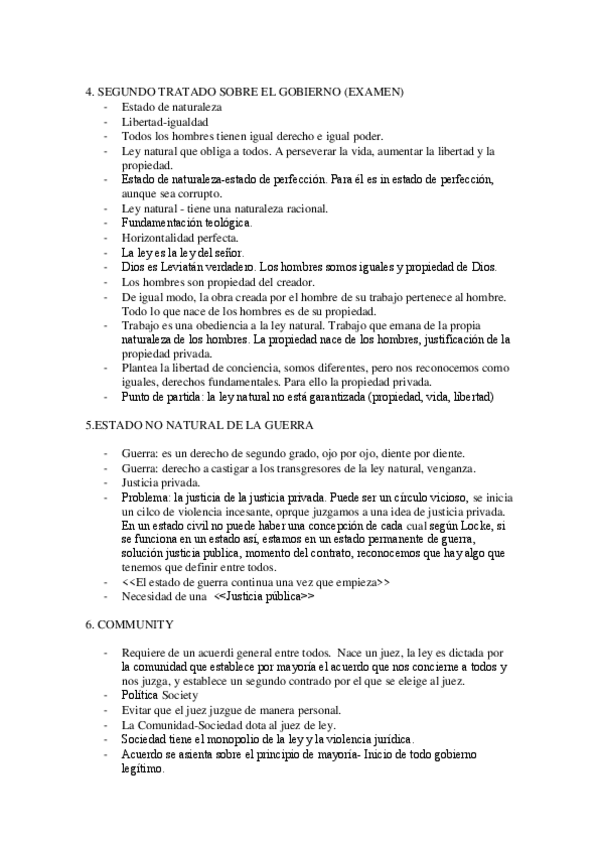 4. SEGUNDO TRATADO SOBRE EL GOBIERNO (EXAMEN)
- Estado de naturaleza
- Libertad-igualdad
- Todos los hombres tienen igual derecho e igual poder.
- Ley natural que obliga a todos. A perseverar la vida, aumentar la libertad y la propiedad.
- Estado de naturaleza-estado de perfección. Para él es in estado de perfección, aunque sea corrupto.
- Ley natural - tiene una naturaleza racional.
- Fundamentación teológica.
- Horizontalidad perfecta.
- La ley es la ley del señor.
- Dios es Leviatán verdadero. Los hombres somos iguales y propiedad de Dios.
- Los hombres son propiedad del creador.
- De igual modo, la obra creada por el hombre de su trabajo pertenece al hombre. Todo lo que nace de los hombres es de su propiedad.
- Trabajo es una obediencia a la ley natural. Trabajo que emana de la propia naturaleza de los hombres. La propiedad nace de los hombres, justificación de la propiedad privada.
- Plantea la libertad de conciencia, somos diferentes, pero nos reconocemos como iguales, derechos fundamentales. Para ello la propiedad privada.
- Punto de partida: la ley natural no está garantizada (propiedad, vida, libertad)

5.ESTADO NO NATURAL DE LA GUERRA

- Guerra: es un derecho de segundo grado, ojo por ojo, diente por diente.
- Guerra: derecho a castigar a los transgresores de la ley natural, venganza.
- Justicia privada.
- Problema: la justicia de la justicia privada. Puede ser un círculo vicioso, se inicia un cilco de violencia incesante, oprque juzgamos a una idea de justicia privada. En un estado civil no puede haber una concepción de cada cual según Locke, si se funciona en un estado así, estamos en un estado permanente de guerra, solución justicia publica, momento del contrato, reconocemos que hay algo que tenemos que definir entre todos.
- <<El estado de guerra continua una vez que empieza>>
- Necesidad de una <<Justicia pública>>

6. COMMUNITY

- Requiere de un acuerdi general entre todos. Nace un juez, la ley es dictada por la comunidad que establece por mayoría el acuerdo que nos concierne a todos y nos juzga, y establece un segundo contrado por el que se eleige al juez.
- Política Society
- Evitar que el juez juzgue de manera personal.
- La Comunidad-Sociedad dota al juez de ley.
- Sociedad tiene el monopolio de la ley y la violencia jurídica.
- Acuerdo se asienta sobre el principio de mayoría- Inicio de todo gobierno legítimo.